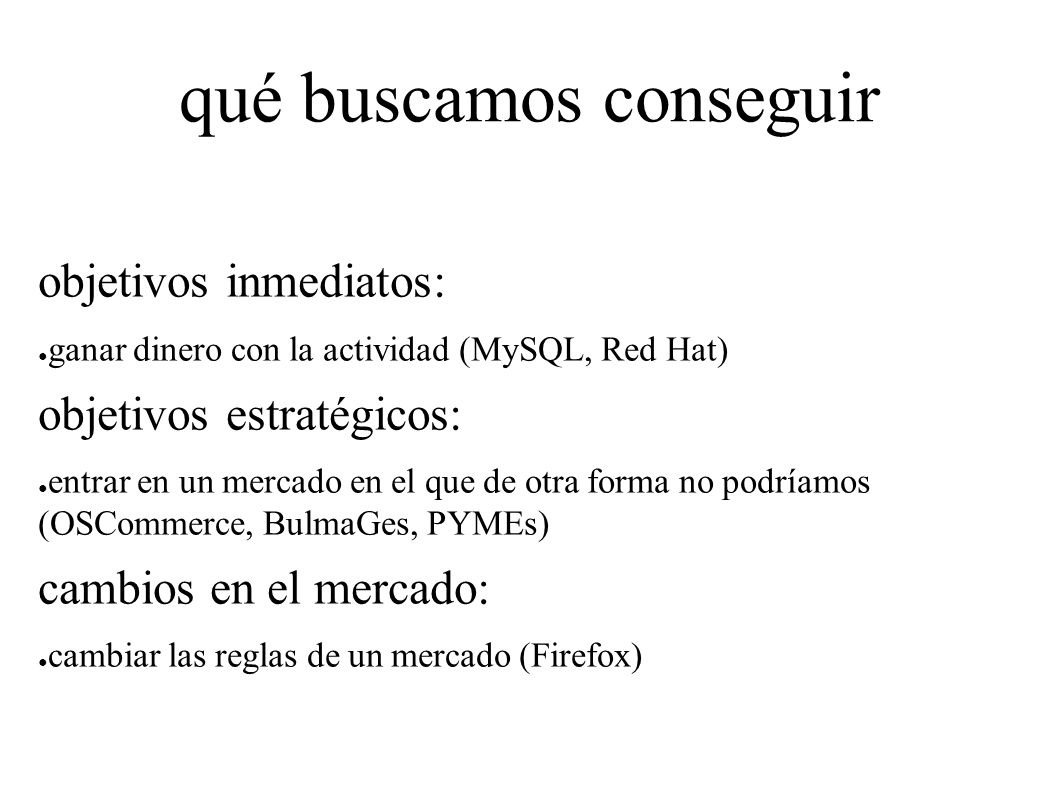 qué buscamos conseguir

objetivos inmediatos:

● ganar dinero con la actividad (MySQL, Red Hat)

objetivos estratégicos:

● entrar en un mercado en el que de otra forma no podríamos (OSCommerce, BulmaGes, PYMEs)

cambios en el mercado:

● cambiar las reglas de un mercado (Firefox)